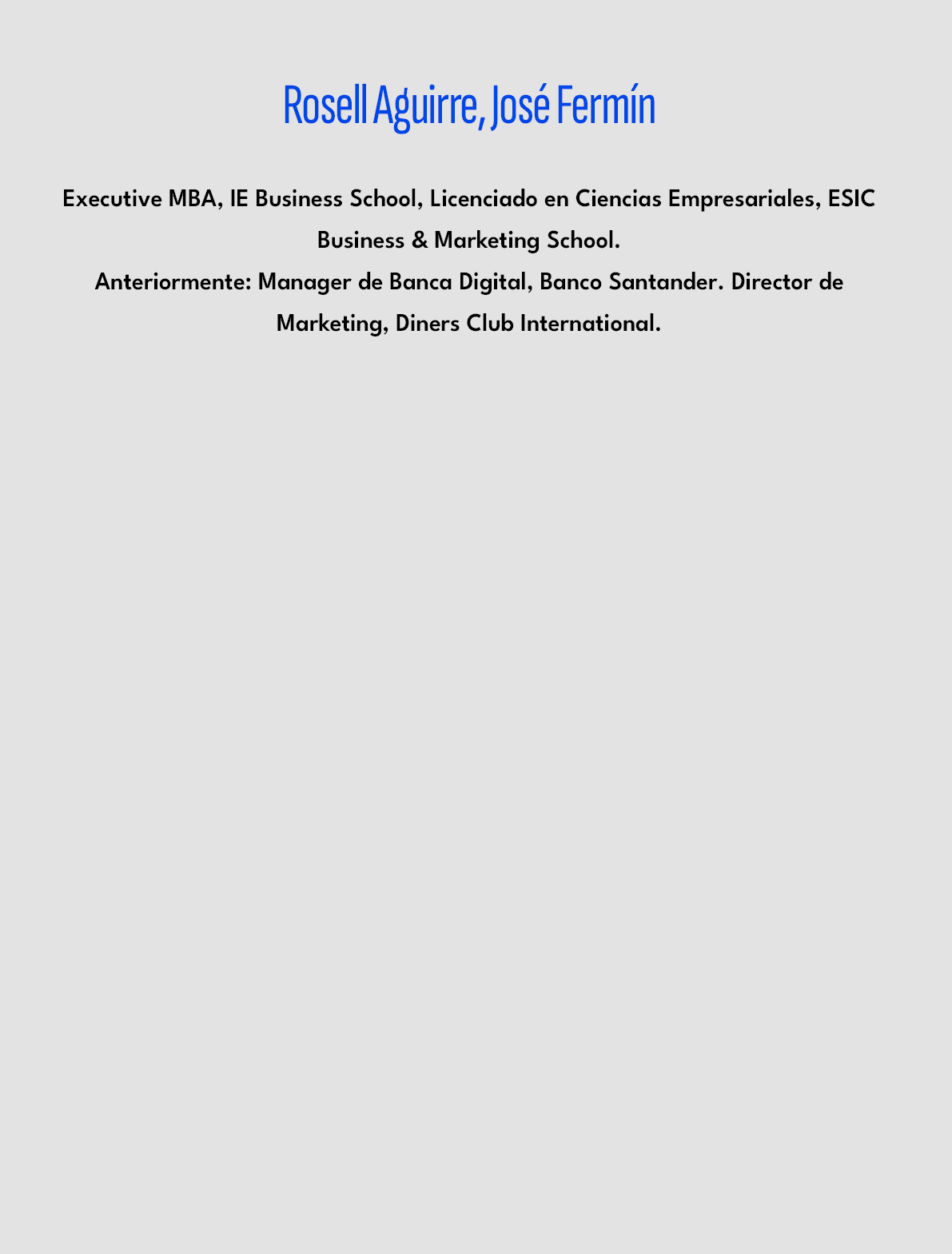 Rosell Aguirre, José Fermín

Executive MBA, IE Business School, Licenciado en Ciencias Empresariales, ESIC Business & Marketing School.

Anteriormente: Manager de Banca Digital, Banco Santander. Director de Marketing, Diners Club International.